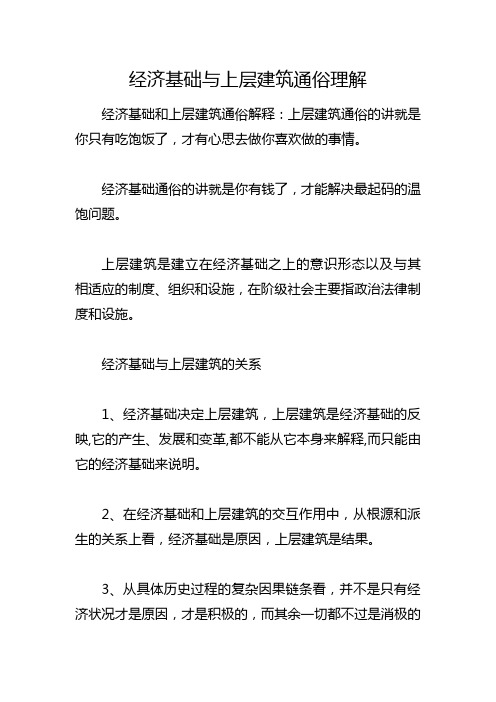 经济基础与上层建筑通俗理解

经济基础和上层建筑通俗解释：上层建筑通俗的讲就是你只有吃饱饭了，才有心思去做你喜欢做的事情。

经济基础通俗的讲就是你有钱了，才能解决最起码的温饱问题。

上层建筑是建立在经济基础之上的意识形态以及与其相适应的制度、组织和设施，在阶级社会主要指政治法律制度和设施。

经济基础与上层建筑的关系

1、经济基础决定上层建筑，上层建筑是经济基础的反映,它的产生、发展和变革,都不能从它本身来解释,而只能由它的经济基础来说明。

2、在经济基础和上层建筑的交互作用中，从根源和派生的关系上看，经济基础是原因，上层建筑是结果。

3、从具体历史过程的复杂因果链条看，并不是只有经济状况才是原因，才是积极的，而其余一切都不过是消极的